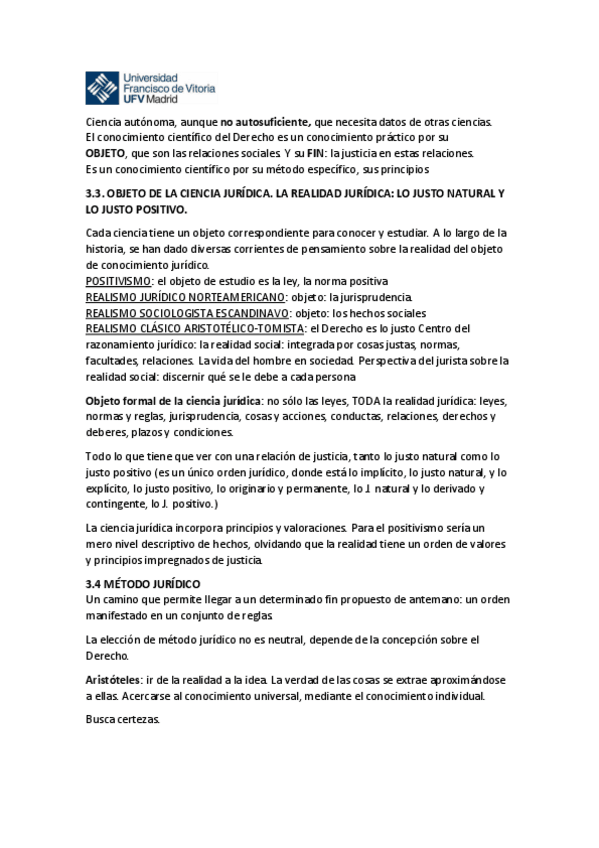 Universidad
Francisco de Vitoria
UFV Madrid

Ciencia autónoma, aunque no autosuficiente, que necesita datos de otras ciencias. El conocimiento científico del Derecho es un conocimiento práctico por su OBJETO, que son las relaciones sociales. Y su FIN: la justicia en estas relaciones. Es un conocimiento científico por su método específico, sus principios

3.3. OBJETO DE LA CIENCIA JURÍDICA. LA REALIDAD JURÍDICA: LO JUSTO NATURAL Y LO JUSTO POSITIVO.

Cada ciencia tiene un objeto correspondiente para conocer y estudiar. A lo largo de la historia, se han dado diversas corrientes de pensamiento sobre la realidad del objeto de conocimiento jurídico.
POSITIVISMO: el objeto de estudio es la ley, la norma positiva
REALISMO JURÍDICO NORTEAMERICANO: objeto: la jurisprudencia.
REALISMO SOCIOLOGISTA ESCANDINAVO: objeto: los hechos sociales
REALISMO CLÁSICO ARISTOTÉLICO-TOMISTA: el Derecho es lo justo Centro del razonamiento jurídico: la realidad social: integrada por cosas justas, normas, facultades, relaciones. La vida del hombre en sociedad. Perspectiva del jurista sobre la realidad social: discernir qué se le debe a cada persona

Objeto formal de la ciencia jurídica: no sólo las leyes, TODA la realidad jurídica: leyes, normas y reglas, jurisprudencia, cosas y acciones, conductas, relaciones, derechos y deberes, plazos y condiciones.

Todo lo que tiene que ver con una relación de justicia, tanto lo justo natural como lo justo positivo (es un único orden jurídico, donde está lo implícito, lo justo natural, y lo explícito, lo justo positivo, lo originario y permanente, lo J. natural y lo derivado y contingente, lo J. positivo.)

La ciencia jurídica incorpora principios y valoraciones. Para el positivismo sería un mero nivel descriptivo de hechos, olvidando que la realidad tiene un orden de valores y principios impregnados de justicia.

3.4 MÉTODO JURÍDICO
Un camino que permite llegar a un determinado fin propuesto de antemano: un orden manifestado en un conjunto de reglas.

La elección de método jurídico no es neutral, depende de la concepción sobre el Derecho.

Aristóteles: ir de la realidad a la idea. La verdad de las cosas se extrae aproximándose a ellas. Acercarse al conocimiento universal, mediante el conocimiento individual.

Busca certezas.